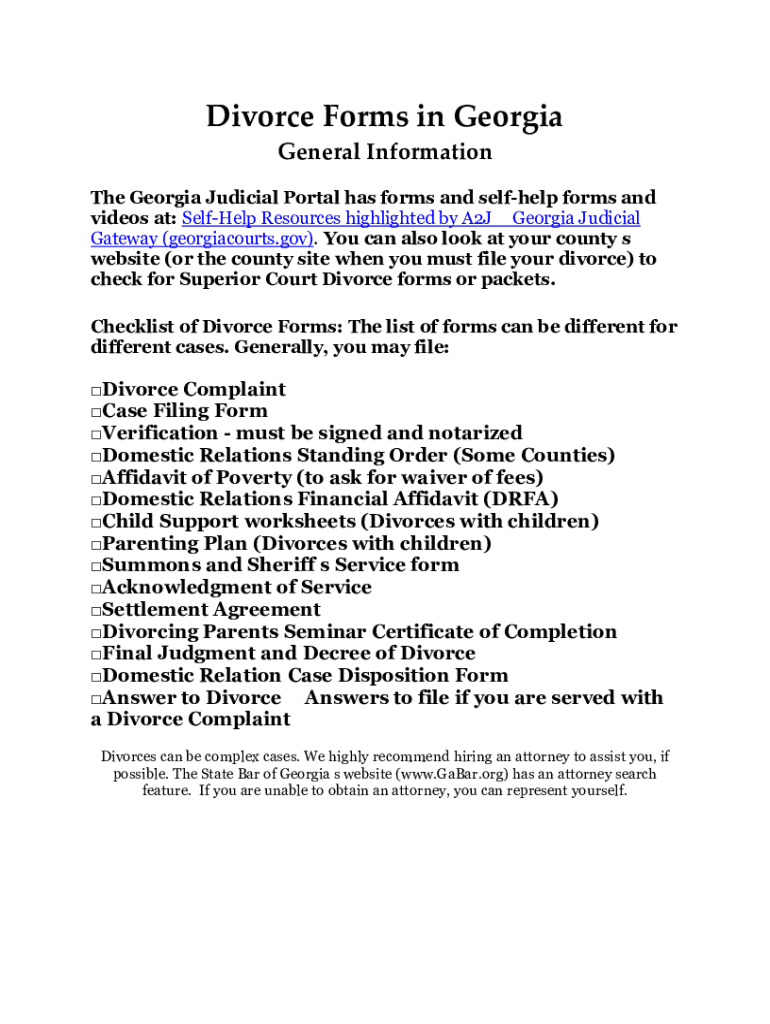 Divorce Forms in Georgia

General Information

The Georgia Judicial Portal has forms and self-help forms and videos at: Self-Help Resources highlighted by A2J Georgia Judicial Gateway (georgiacourts.gov). You can also look at your county s website (or the county site when you must file your divorce) to check for Superior Court Divorce forms or packets.

Checklist of Divorce Forms: The list of forms can be different for different cases. Generally, you may file:

□Divorce Complaint
□Case Filing Form
□Verification - must be signed and notarized
□Domestic Relations Standing Order (Some Counties)
□Affidavit of Poverty (to ask for waiver of fees)
□Domestic Relations Financial Affidavit (DRFA)
□Child Support worksheets (Divorces with children)
□Parenting Plan (Divorces with children)
□Summons and Sheriff s Service form
□Acknowledgment of Service
□Settlement Agreement
□Divorcing Parents Seminar Certificate of Completion
□Final Judgment and Decree of Divorce
□Domestic Relation Case Disposition Form
□Answer to Divorce Answers to file if you are served with a Divorce Complaint

Divorces can be complex cases. We highly recommend hiring an attorney to assist you, if possible. The State Bar of Georgia s website (www.GaBar.org) has an attorney search feature. If you are unable to obtain an attorney, you can represent yourself.